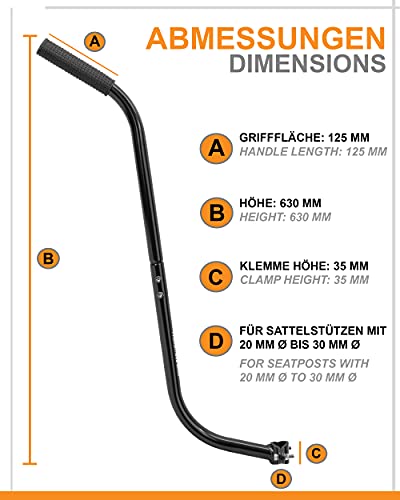 A

ABMESSUNGEN
DIMENSIONS

B

A GRIFFFLÄCHE: 125 MM
HANDLE LENGTH: 125 MM

B HÖHE: 630 MM
HEIGHT: 630 MM

C KLEMME HÖHE: 35 MM
CLAMP HEIGHT: 35 MM

D FÜR SATTELSTÜTZEN MIT 20 MM Ø BIS 30 MM Ø
FOR SEATPOSTS WITH 20 MM Ø TO 30 MM Ø

C

D